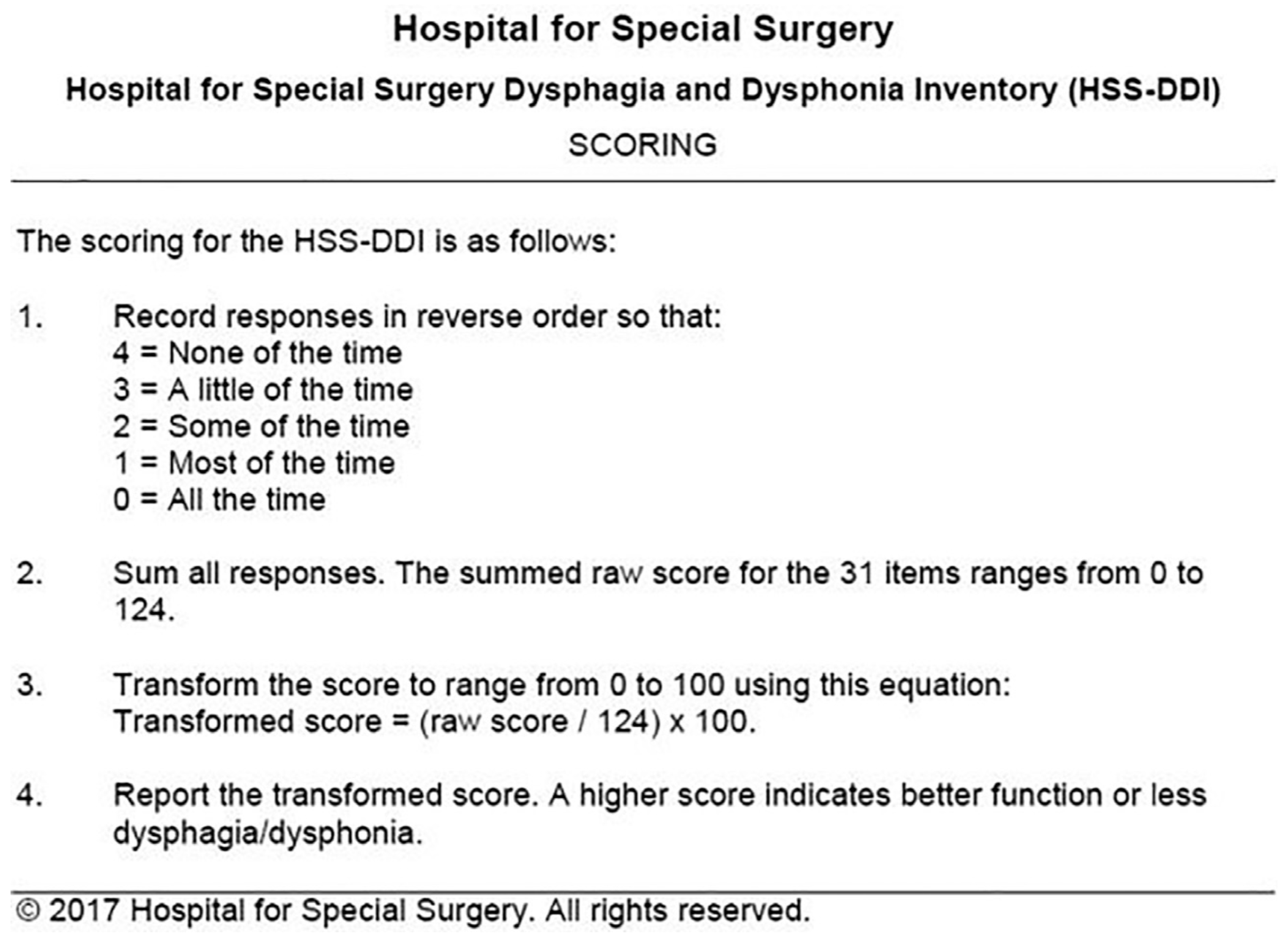 Hospital for Special Surgery

Hospital for Special Surgery Dysphagia and Dysphonia Inventory (HSS-DDI)

SCORING

The scoring for the HSS-DDI is as follows:

1. Record responses in reverse order so that:
4 = None of the time
3 = A little of the time
2 = Some of the time
1 = Most of the time
0 = All the time

2. Sum all responses. The summed raw score for the 31 items ranges from 0 to 124.

3. Transform the score to range from 0 to 100 using this equation:
Transformed score = (raw score / 124) x 100.

4. Report the transformed score. A higher score indicates better function or less dysphagia/dysphonia.

© 2017 Hospital for Special Surgery. All rights reserved.